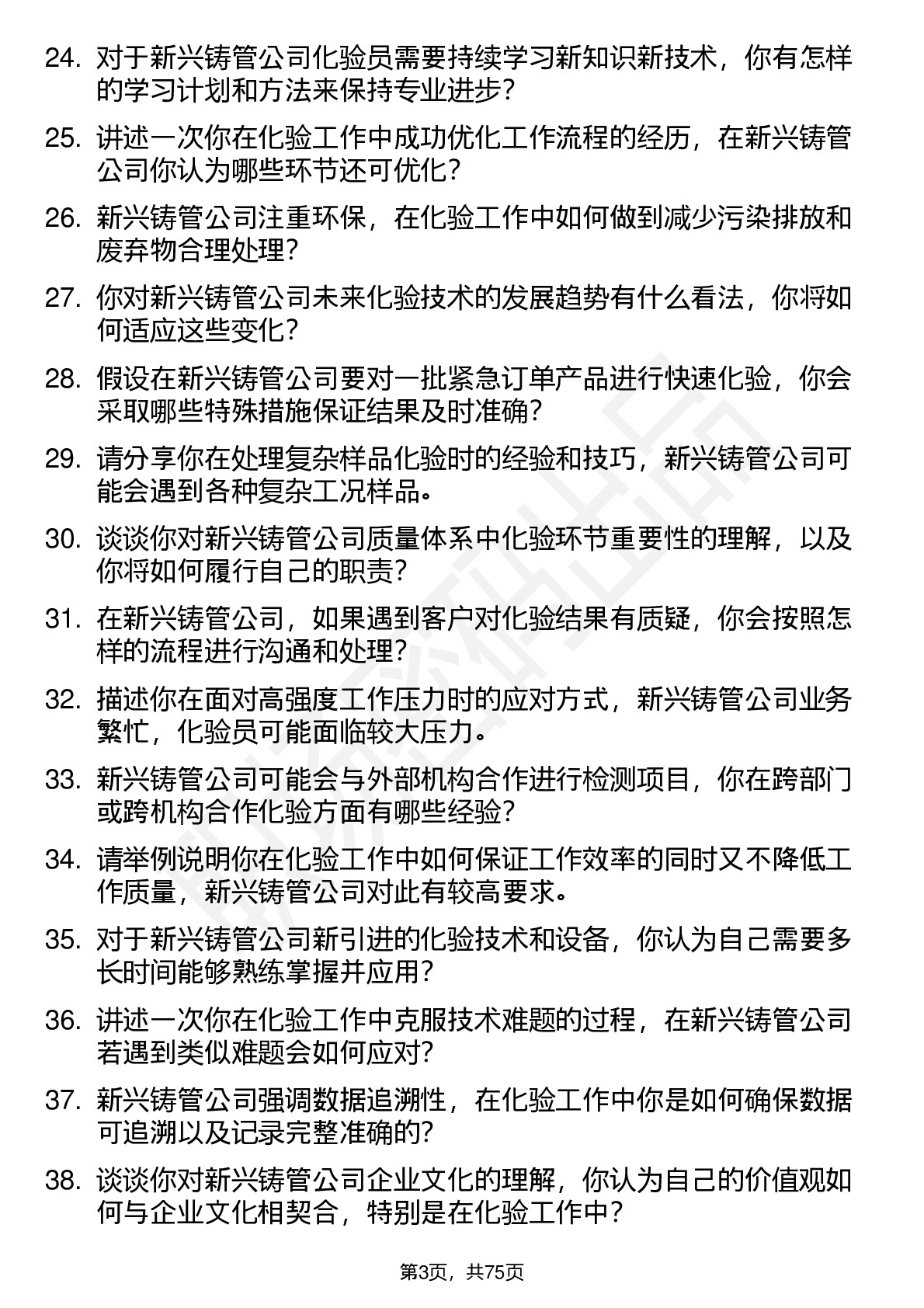 24. 对于新兴铸管公司化验员需要持续学习新知识新技术，你有怎样的学习计划和方法来保持专业进步？

25. 讲述一次你在化验工作中成功优化工作流程的经历，在新兴铸管公司你认为哪些环节还可优化？

26. 新兴铸管公司注重环保，在化验工作中如何做到减少污染排放和废弃物合理处理？

27. 你对新兴铸管公司未来化验技术的发展趋势有什么看法，你将如何适应这些变化？

28. 假设在新兴铸管公司要对一批紧急订单产品进行快速化验，你会采取哪些特殊措施保证结果及时准确？

29. 请分享你在处理复杂样品化验时的经验和技巧，新兴铸管公司可能会遇到各种复杂工况样品。

30. 谈谈你对新兴铸管公司质量体系中化验环节重要性的理解，以及你将如何履行自己的职责？

31. 在新兴铸管公司，如果遇到客户对化验结果有质疑，你会按照怎样的流程进行沟通和处理？

32. 描述你在面对高强度工作压力时的应对方式，新兴铸管公司业务繁忙，化验员可能面临较大压力。

33. 新兴铸管公司可能会与外部机构合作进行检测项目，你在跨部门或跨机构合作化验方面有哪些经验？

34. 请举例说明你在化验工作中如何保证工作效率的同时又不降低工作质量，新兴铸管公司对此有较高要求。

35. 对于新兴铸管公司新引进的化验技术和设备，你认为自己需要多长时间能够熟练掌握并应用？

36. 讲述一次你在化验工作中克服技术难题的过程，在新兴铸管公司若遇到类似难题会如何应对？

37. 新兴铸管公司强调数据追溯性，在化验工作中你是如何确保数据可追溯以及记录完整准确的？

38. 谈谈你对新兴铸管公司企业文化的理解，你认为自己的价值观如何与企业文化相契合，特别是在化验工作中？

第3页，共75页